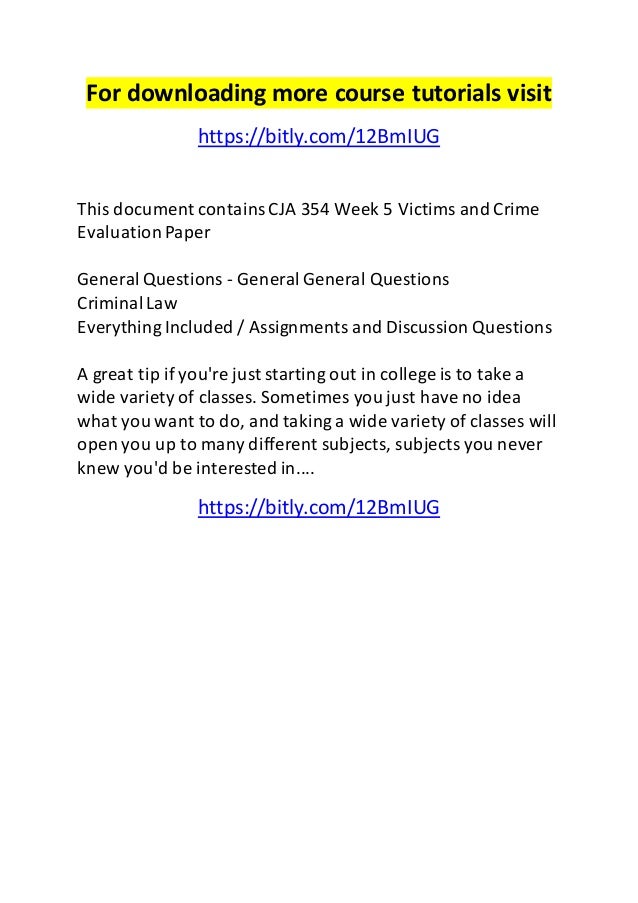 For downloading more course tutorials visit

https://bitly.com/12BmIUG

This document contains CJA 354 Week 5 Victims and Crime Evaluation Paper

General Questions - General General Questions
Criminal Law
Everything Included / Assignments and Discussion Questions

A great tip if you're just starting out in college is to take a wide variety of classes. Sometimes you just have no idea what you want to do, and taking a wide variety of classes will open you up to many different subjects, subjects you never knew you'd be interested in....

https://bitly.com/12BmIUG